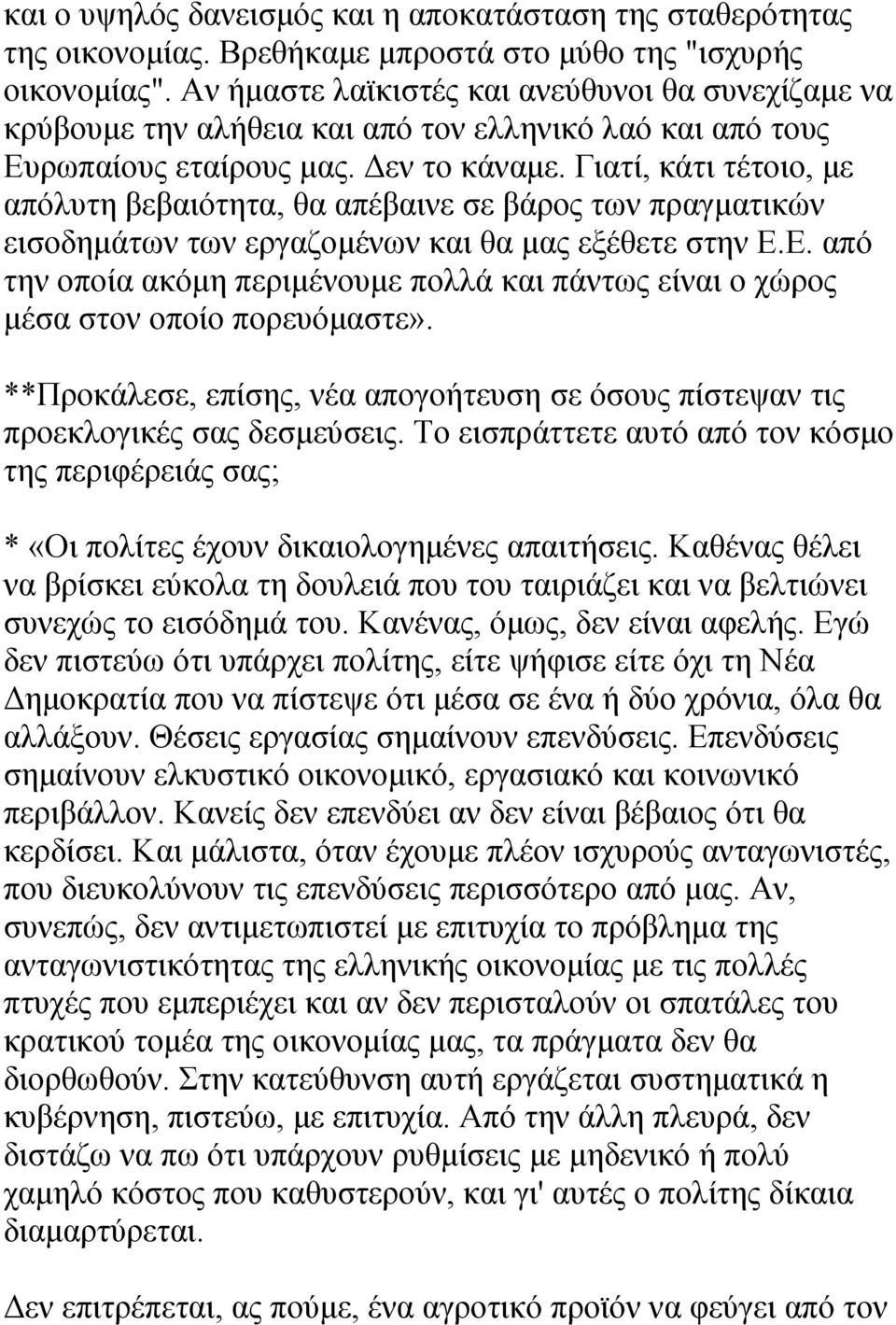 και ο υψηλός δανεισμός και η αποκατάσταση της σταθερότητας της οικονομίας. Βρεθήκαμε μπροστά στο μύθο της "ισχυρής οικονομίας". Αν ήμαστε λαϊκιστές και ανεύθυνοι θα συνεχίζαμε να κρύβουμε την αλήθεια και από τον ελληνικό λαό και από τους Ευρωπαίους εταίρους μας. Δεν το κάναμε. Γιατί, κάτι τέτοιο, με απόλυτη βεβαιότητα, θα απέβαινε σε βάρος των πραγματικών εισοδημάτων των εργαζομένων και θα μας εξέθετε στην Ε.Ε. από την οποία ακόμη περιμένουμε πολλά και πάντως είναι ο χώρος μέσα στον οποίο πορευόμαστε».

**Προκάλεσε, επίσης, νέα απογοήτευση σε όσους πίστεψαν τις προεκλογικές σας δεσμεύσεις. Το εισπράττετε αυτό από τον κόσμο της περιφέρειάς σας;

* «Οι πολίτες έχουν δικαιολογημένες απαιτήσεις. Καθένας θέλει να βρίσκει εύκολα τη δουλειά που του ταιριάζει και να βελτιώνει συνεχώς το εισόδημά του. Κανένας, όμως, δεν είναι αφελής. Εγώ δεν πιστεύω ότι υπάρχει πολίτης, είτε ψήφισε είτε όχι τη Νέα Δημοκρατία που να πίστεψε ότι μέσα σε ένα ή δύο χρόνια, όλα θα αλλάξουν. Θέσεις εργασίας σημαίνουν επενδύσεις. Επενδύσεις σημαίνουν ελκυστικό οικονομικό, εργασιακό και κοινωνικό περιβάλλον. Κανείς δεν επενδύει αν δεν είναι βέβαιος ότι θα κερδίσει. Και μάλιστα, όταν έχουμε πλέον ισχυρούς ανταγωνιστές, που διευκολύνουν τις επενδύσεις περισσότερο από μας. Αν, συνεπώς, δεν αντιμετωπιστεί με επιτυχία το πρόβλημα της ανταγωνιστικότητας της ελληνικής οικονομίας με τις πολλές πτυχές που εμπεριέχει και αν δεν περισταλούν οι σπατάλες του κρατικού τομέα της οικονομίας μας, τα πράγματα δεν θα διορθωθούν. Στην κατεύθυνση αυτή εργάζεται συστηματικά η κυβέρνηση, πιστεύω, με επιτυχία. Από την άλλη πλευρά, δεν διστάζω να πω ότι υπάρχουν ρυθμίσεις με μηδενικό ή πολύ χαμηλό κόστος που καθυστερούν, και γι' αυτές ο πολίτης δίκαια διαμαρτύρεται.

Δεν επιτρέπεται, ας πούμε, ένα αγροτικό προϊόν να φεύγει από τον